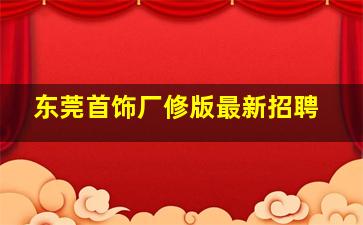 东莞首饰厂修版最新招聘